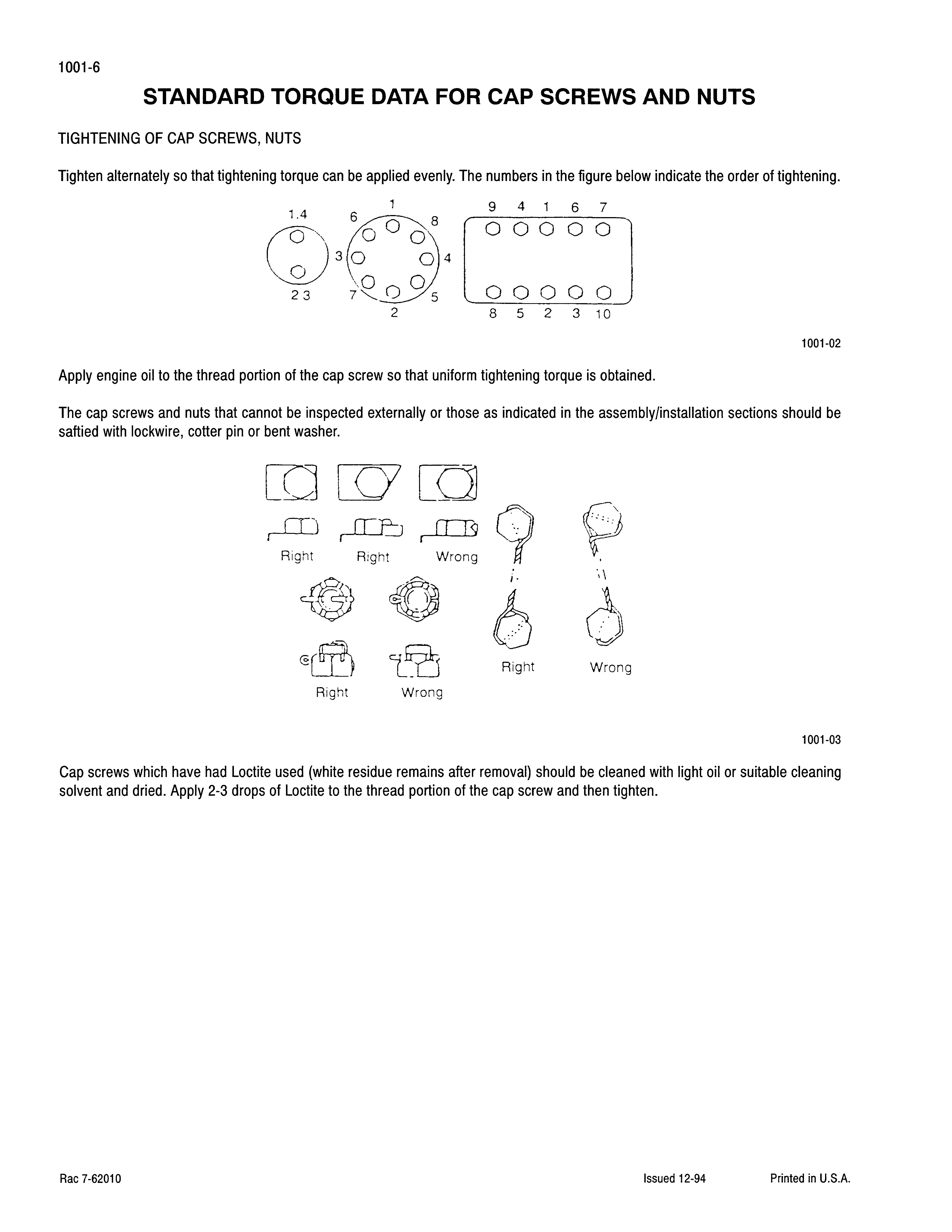 1001-6

STANDARD TORQUE DATA FOR CAP SCREWS AND NUTS

TIGHTENING OF CAP SCREWS, NUTS

Tighten alternately so that tightening torque can be applied evenly. The numbers in the figure below indicate the order of tightening.

1.4
2 3

1
6
8
3
4
7
5
2

9 4 1 6 7
8 5 2 3 10

1001-02

Apply engine oil to the thread portion of the cap screw so that uniform tightening torque is obtained.

The cap screws and nuts that cannot be inspected externally or those as indicated in the assembly/installation sections should be saftied with lockwire, cotter pin or bent washer.

Right
Right
Wrong
Right
Wrong
Right
Wrong

1001-03

Cap screws which have had Loctite used (white residue remains after removal) should be cleaned with light oil or suitable cleaning solvent and dried. Apply 2-3 drops of Loctite to the thread portion of the cap screw and then tighten.

Rac 7-62010
Issued 12-94
Printed in U.S.A.